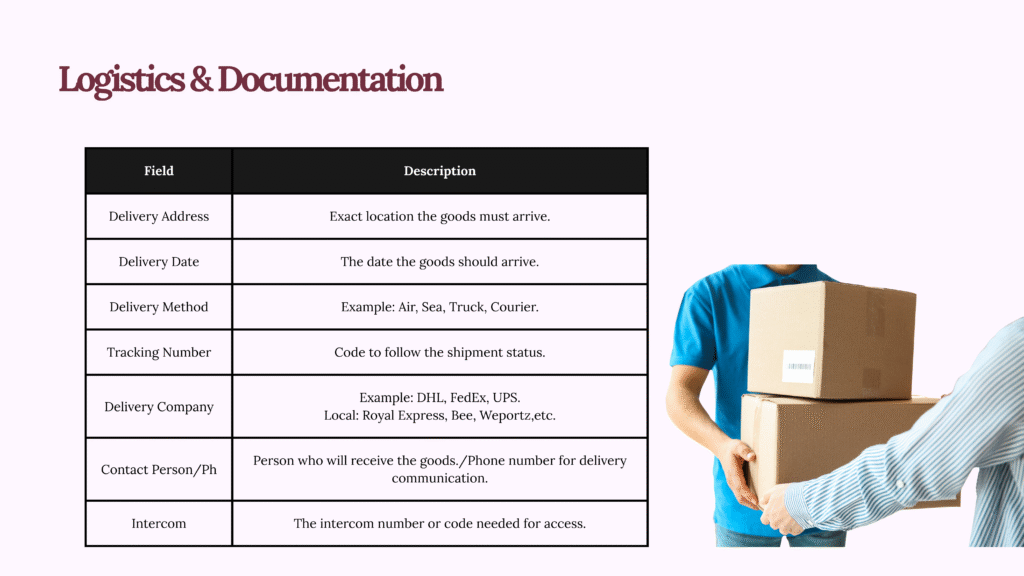 Logistics & Documentation

| Field | Description |
|---|---|
| Delivery Address | Exact location the goods must arrive. |
| Delivery Date | The date the goods should arrive. |
| Delivery Method | Example: Air, Sea, Truck, Courier. |
| Tracking Number | Code to follow the shipment status. |
| Delivery Company | Example: DHL, FedEx, UPS. Local: Royal Express, Bee, Weportz,etc. |
| Contact Person/Ph | Person who will receive the goods./Phone number for delivery communication. |
| Intercom | The intercom number or code needed for access. |